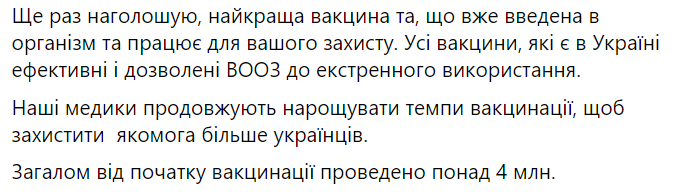 Ще раз наголошую, найкраща вакцина та, що вже введена в організм та працює для вашого захисту. Усі вакцини, які є в Україні ефективні і дозволені ВООЗ до екстренного використання.

Наші медики продовжують нарощувати темпи вакцинації, щоб захистити  якомога більше українців.

Загалом від початку вакцинації проведено понад 4 млн.